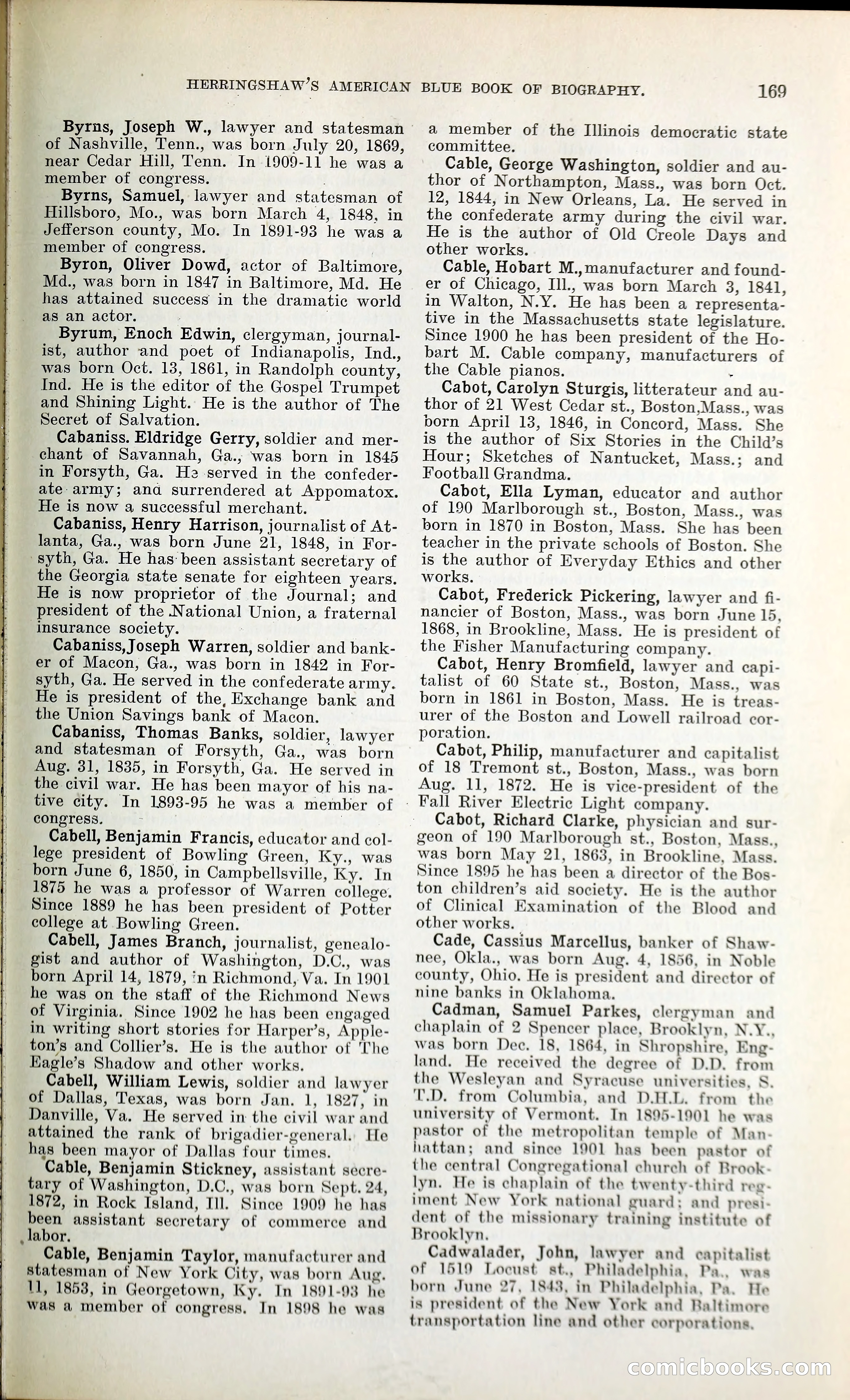 HERRINGSHAW'S AMERICAN BLUE BOOK OF BIOGRAPHY. 169

Byrns, Joseph W., lawyer and statesman of Nashville, Tenn., was born July 20, 1869, near Cedar Hill, Tenn. In 1909-11 he was a member of congress.

Byrns, Samuel, lawyer and statesman of Hillsboro, Mo., was born March 4, 1848, in Jefferson county, Mo. In 1891-93 he was a member of congress.

Byron, Oliver Dowd, actor of Baltimore, Md., was born in 1847 in Baltimore, Md. He has attained success in the dramatic world as an actor.

Byrum, Enoch Edwin, clergyman, journalist, author and poet of Indianapolis, Ind., was born Oct. 13, 1861, in Randolph county, Ind. He is the editor of the Gospel Trumpet and Shining Light. He is the author of The Secret of Salvation.

Cabaniss. Eldridge Gerry, soldier and merchant of Savannah, Ga., was born in 1845 in Forsyth, Ga. He served in the confederate army; and surrendered at Appomatox. He is now a successful merchant.

Cabaniss, Henry Harrison, journalist of Atlanta, Ga., was born June 21, 1848, in Forsyth, Ga. He has been assistant secretary of the Georgia state senate for eighteen years. He is now proprietor of the Journal; and president of the National Union, a fraternal insurance society.

Cabaniss,Joseph Warren, soldier and banker of Macon, Ga., was born in 1842 in Forsyth, Ga. He served in the confederate army. He is president of the Exchange bank and the Union Savings bank of Macon.

Cabaniss, Thomas Banks, soldier, lawyer and statesman of Forsyth, Ga., was born Aug. 31, 1835, in Forsyth, Ga. He served in the civil war. He has been mayor of his native city. In 1893-95 he was a member of congress.

Cabell, Benjamin Francis, educator and college president of Bowling Green, Ky., was born June 6, 1850, in Campbellsville, Ky. In 1875 he was a professor of Warren college. Since 1889 he has been president of Potter college at Bowling Green.

Cabell, James Branch, journalist, genealogist and author of Washington, D.C., was born April 14, 1879, in Richmond, Va. In 1901 he was on the staff of the Richmond News of Virginia. Since 1902 he has been engaged in writing short stories for Harper's, Appleton's and Collier's. He is the author of The Eagle's Shadow and other works.

Cabell, William Lewis, soldier and lawyer of Dallas, Texas, was born Jan. 1, 1827, in Danville, Va. He served in the civil war and attained the rank of brigadier-general. He has been mayor of Dallas four times.

Cable, Benjamin Stickney, assistant secretary of Washington, D.C., was born Sept. 24, 1872, in Rock Island, Ill. Since 1909 he has been assistant secretary of commerce and labor.

Cable, Benjamin Taylor, manufacturer and statesman of New York City, was born Aug. 11, 1853, in Georgetown, Ky. In 1891-93 he was a member of congress. In 1898 he was a member of the Illinois democratic state committee.

Cable, George Washington, soldier and author of Northampton, Mass., was born Oct. 12, 1844, in New Orleans, La. He served in the confederate army during the civil war. He is the author of Old Creole Days and other works.

Cable, Hobart M., manufacturer and founder of Chicago, Ill., was born March 3, 1841, in Walton, N.Y. He has been a representative in the Massachusetts state legislature. Since 1900 he has been president of the Hobart M. Cable company, manufacturers of the Cable pianos.

Cabot, Carolyn Sturgis, litterateur and author of 21 West Cedar st., Boston,Mass., was born April 13, 1846, in Concord, Mass. She is the author of Six Stories in the Child's Hour; Sketches of Nantucket, Mass.; and Football Grandma.

Cabot, Ella Lyman, educator and author of 190 Marlborough st., Boston, Mass., was born in 1870 in Boston, Mass. She has been teacher in the private schools of Boston. She is the author of Everyday Ethics and other works.

Cabot, Frederick Pickering, lawyer and financier of Boston, Mass., was born June 15, 1868, in Brookline, Mass. He is president of the Fisher Manufacturing company.

Cabot, Henry Bromfield, lawyer and capitalist of 60 State st., Boston, Mass., was born in 1861 in Boston, Mass. He is treasurer of the Boston and Lowell railroad corporation.

Cabot, Philip, manufacturer and capitalist of 18 Tremont st., Boston, Mass., was born Aug. 11, 1872. He is vice-president of the Fall River Electric Light company.

Cabot, Richard Clarke, physician and surgeon of 190 Marlborough st., Boston, Mass., was born May 21, 1863, in Brookline, Mass. Since 1895 he has been a director of the Boston children's aid society. He is the author of Clinical Examination of the Blood and other works.

Cade, Cassius Marcellus, banker of Shawnee, Okla., was born Aug. 4, 1856, in Noble county, Ohio. He is president and director of nine banks in Oklahoma.

Cadman, Samuel Parkes, clergyman and chaplain of 2 Spencer place, Brooklyn, N.Y., was born Dec. 18, 1864, in Shropshire, England. He received the degree of D.D. from the Wesleyan and Syracuse universities, S. T.D. from Columbia, and D.H.L. from the university of Vermont. In 1895-1901 he was pastor of the metropolitan temple of Manhattan; and since 1901 has been pastor of the central Congregational church of Brooklyn. He is chaplain of the twenty-third regiment New York national guard; and president of the missionary training institute of Brooklyn.

Cadwalader, John, lawyer and capitalist of 1519 Locust st., Philadelphia, Pa., was born June 27, 1843, in Philadelphia, Pa. He is president of the New York and Baltimore transportation line and other corporations.

comicbooks.com